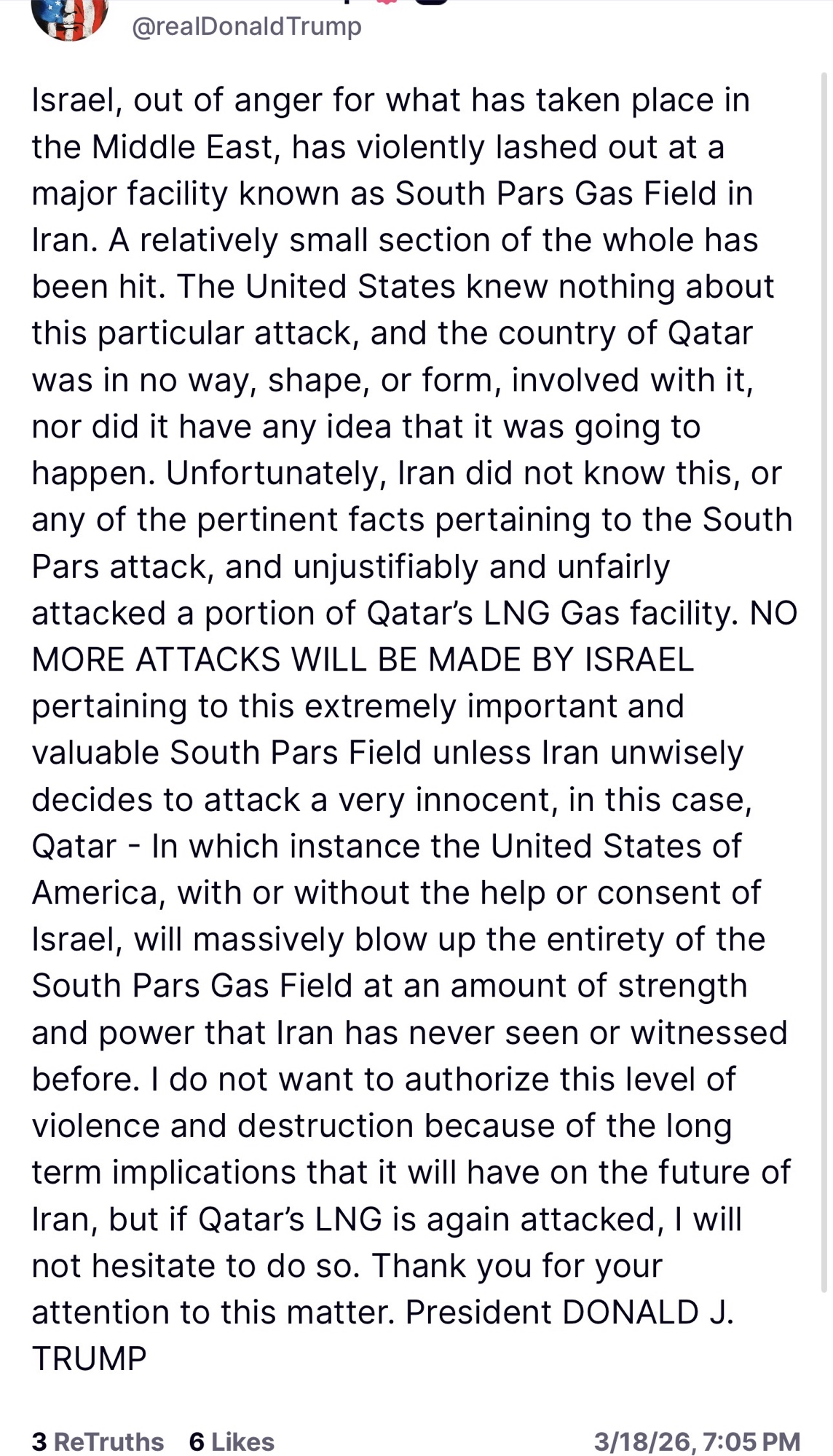 @realDonaldTrump

Israel, out of anger for what has taken place in the Middle East, has violently lashed out at a major facility known as South Pars Gas Field in Iran. A relatively small section of the whole has been hit. The United States knew nothing about this particular attack, and the country of Qatar was in no way, shape, or form, involved with it, nor did it have any idea that it was going to happen. Unfortunately, Iran did not know this, or any of the pertinent facts pertaining to the South Pars attack, and unjustifiably and unfairly attacked a portion of Qatar's LNG Gas facility. NO MORE ATTACKS WILL BE MADE BY ISRAEL pertaining to this extremely important and valuable South Pars Field unless Iran unwisely decides to attack a very innocent, in this case, Qatar - In which instance the United States of America, with or without the help or consent of Israel, will massively blow up the entirety of the South Pars Gas Field at an amount of strength and power that Iran has never seen or witnessed before. I do not want to authorize this level of violence and destruction because of the long term implications that it will have on the future of Iran, but if Qatar's LNG is again attacked, I will not hesitate to do so. Thank you for your attention to this matter. President DONALD J. TRUMP

3 ReTruths 6 Likes 3/18/26, 7:05 PM